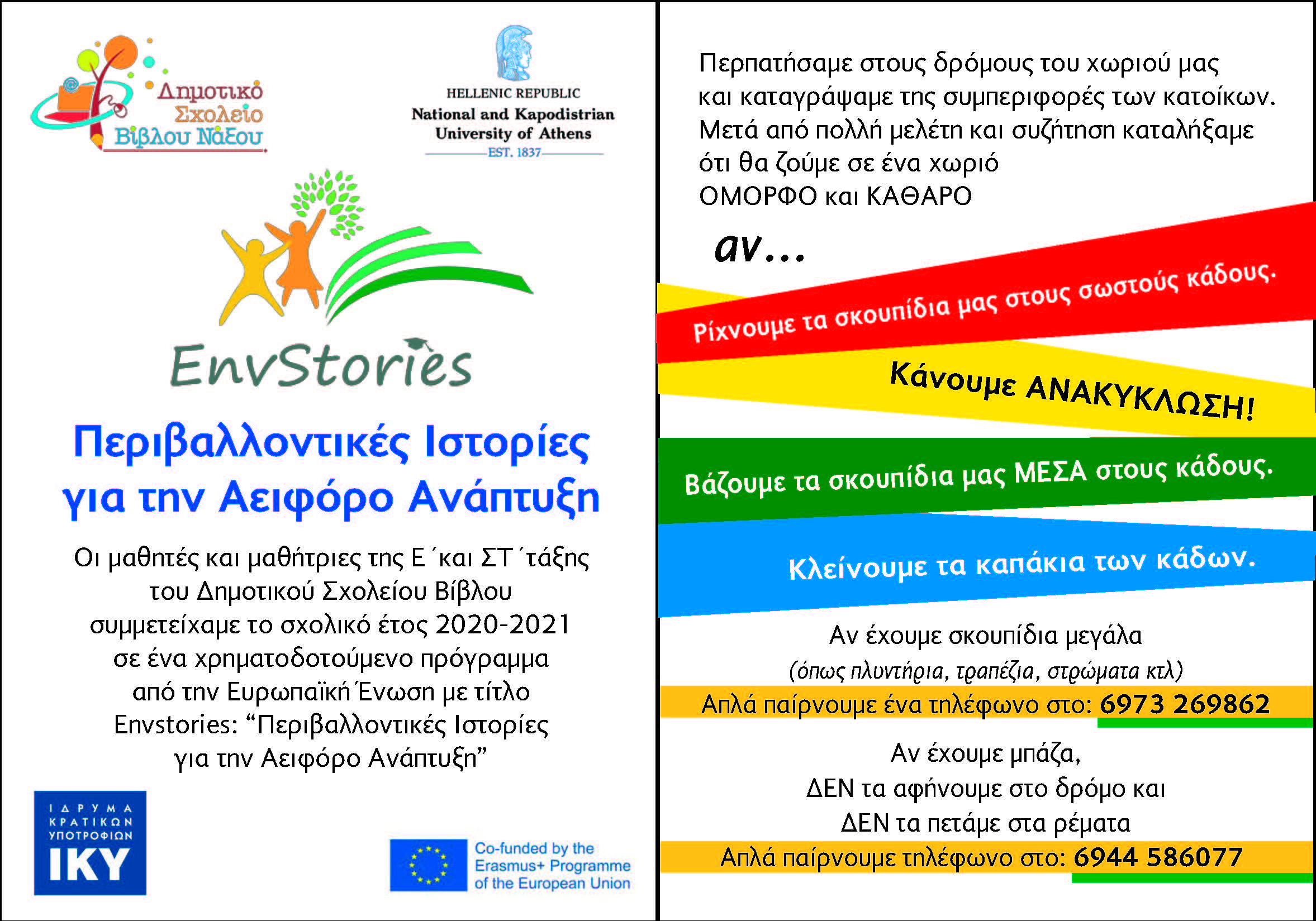 Δημοτικό Σχολείο Βίβλου Νάξου

HELLENIC REPUBLIC
National and Kapodistrian University of Athens
EST. 1837

EnvStories

Περιβαλλοντικές Ιστορίες για την Αειφόρο Ανάπτυξη

Οι μαθητές και μαθήτριες της Ε΄και ΣΤ΄τάξης του Δημοτικού Σχολείου Βίβλου συμμετείχαμε το σχολικό έτος 2020-2021 σε ένα χρηματοδοτούμενο πρόγραμμα από την Ευρωπαϊκή Ένωση με τίτλο Envstories: “Περιβαλλοντικές Ιστορίες για την Αειφόρο Ανάπτυξη”

ΙΔΡΥΜΑ ΚΡΑΤΙΚΩΝ ΥΠΟΤΡΟΦΙΩΝ
ΙΚΥ

Co-funded by the Erasmus+ Programme of the European Union

Περπατήσαμε στους δρόμους του χωριού μας και καταγράψαμε της συμπεριφορές των κατοίκων. Μετά από πολλή μελέτη και συζήτηση καταλήξαμε ότι θα ζούμε σε ένα χωριό
ΟΜΟΡΦΟ και ΚΑΘΑΡΟ

αν...

Ρίχνουμε τα σκουπίδια μας στους σωστούς κάδους.

Κάνουμε ΑΝΑΚΥΚΛΩΣΗ!

Βάζουμε τα σκουπίδια μας ΜΕΣΑ στους κάδους.

Κλείνουμε τα καπάκια των κάδων.

Αν έχουμε σκουπίδια μεγάλα
(όπως πλυντήρια, τραπέζια, στρώματα κτλ)
Απλά παίρνουμε ένα τηλέφωνο στο: 6973 269862

Αν έχουμε μπάζα,
ΔΕΝ τα αφήνουμε στο δρόμο και
ΔΕΝ τα πετάμε στα ρέματα
Απλά παίρνουμε τηλέφωνο στο: 6944 586077